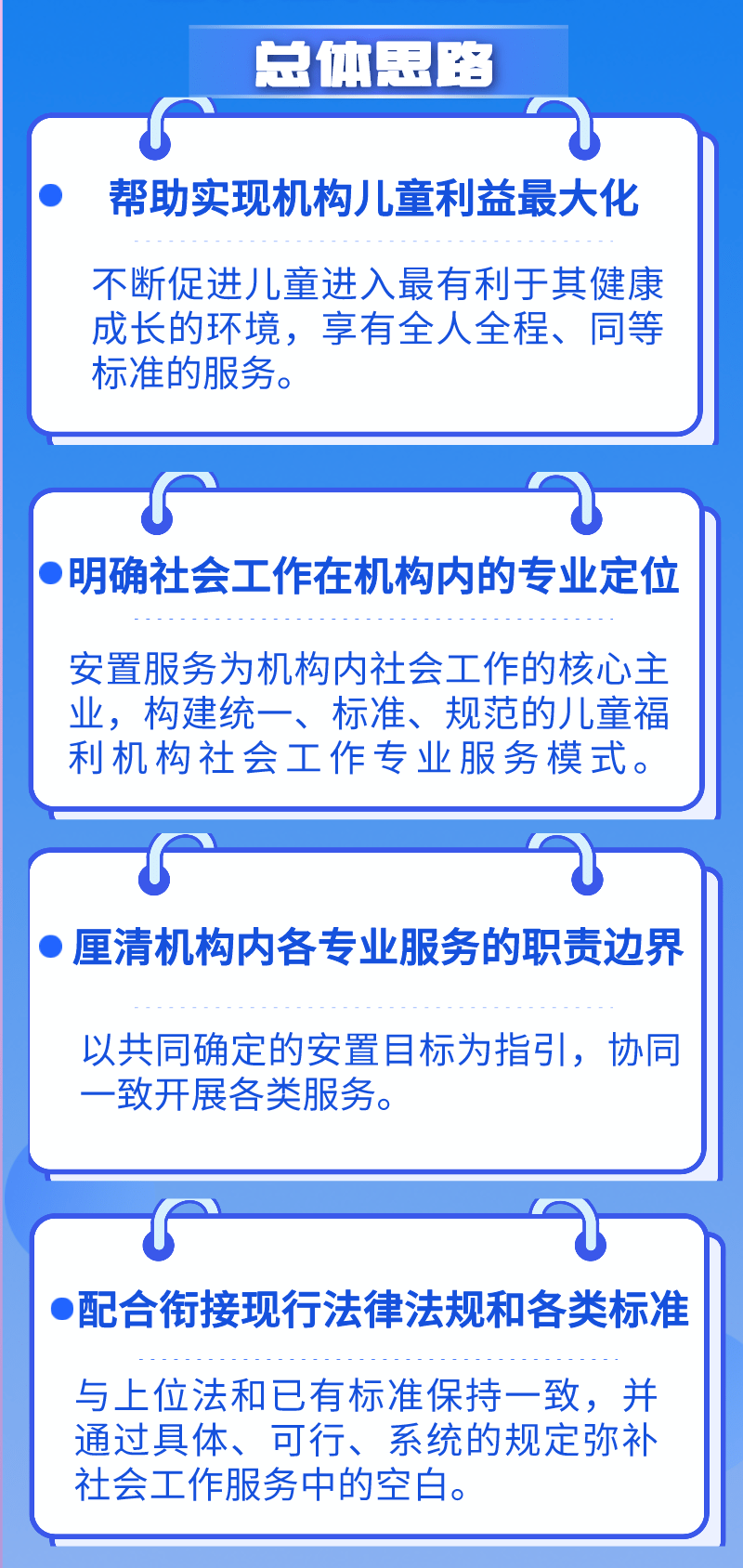 总体思路

帮助实现机构儿童利益最大化

不断促进儿童进入最有利于其健康成长的环境，享有全人全程、同等标准的服务。

明确社会工作在机构内的专业定位

安置服务为机构内社会工作的核心主业，构建统一、标准、规范的儿童福利机构社会工作专业服务模式。

厘清机构内各专业服务的职责边界

以共同确定的安置目标为指引，协同一致开展各类服务。

配合衔接现行法律法规和各类标准

与上位法和已有标准保持一致，并通过具体、可行、系统的规定弥补社会工作服务中的空白。